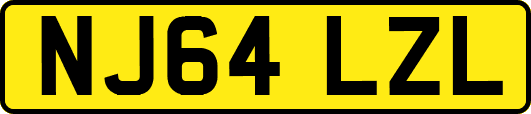 NJ64 LZL